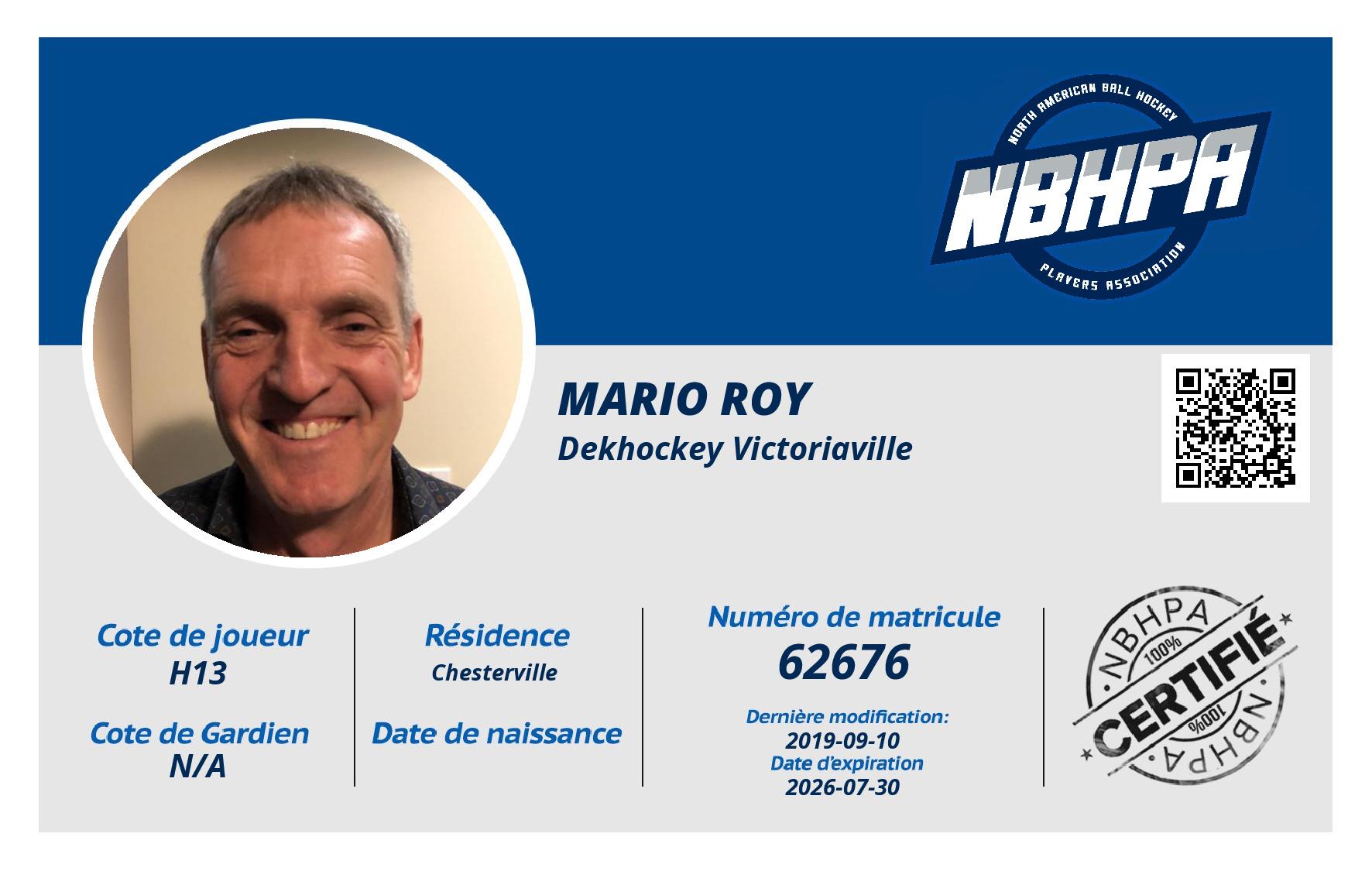 NORTH AMERICAN BALL HOCKEY
NBHPA
PLAYERS ASSOCIATION

MARIO ROY
Dekhockey Victoriaville

Cote de joueur
H13

Cote de Gardien
N/A

Résidence
Chesterville

Date de naissance

Numéro de matricule
62676

Dernière modification:
2019-09-10
Date d'expiration
2026-07-30

NBHPA
100%
CERTIFIÉ
100%
NBHPA